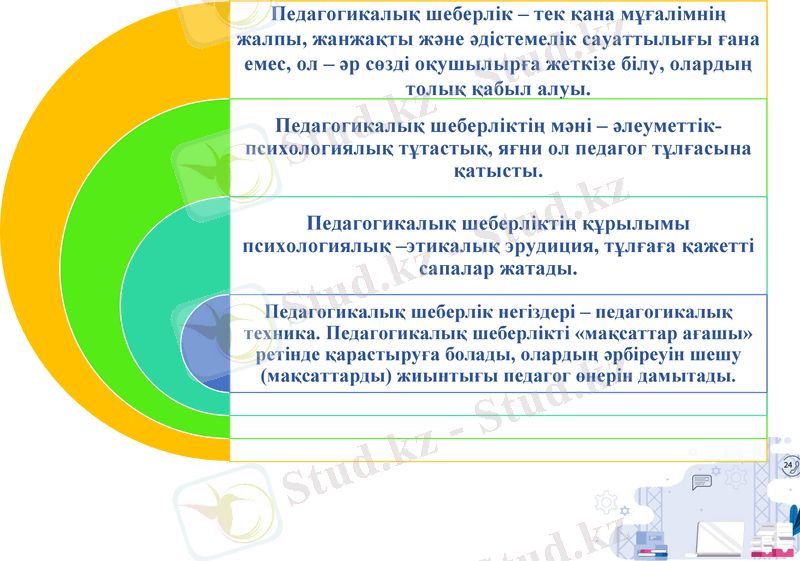 Педагогикалық шеберлік – тек қана мұғалімнің жалпы, жанжақты және әдістемелік сауаттылығы ғана емес, ол – әр сөзді оқушылырға жеткізе білу, олардың толық қабыл алуы.

Педагогикалық шеберліктің мәні – әлеуметтік-психологиялық тұтастық, яғни ол педагог тұлғасына қатысты.

Педагогикалық шеберліктің құрылымы психологиялық –этикалық эрудиция, тұлғаға қажетті сапалар жатады.

Педагогикалық шеберлік негіздері – педагогикалық техника. Педагогикалық шеберлікті «мақсаттар ағашы» ретінде қарастыруға болады, олардың әрбіреуін шешу (мақсаттарды) жиынтығы педагог өнерін дамытады.

Stud.kz - Stud.kz

24